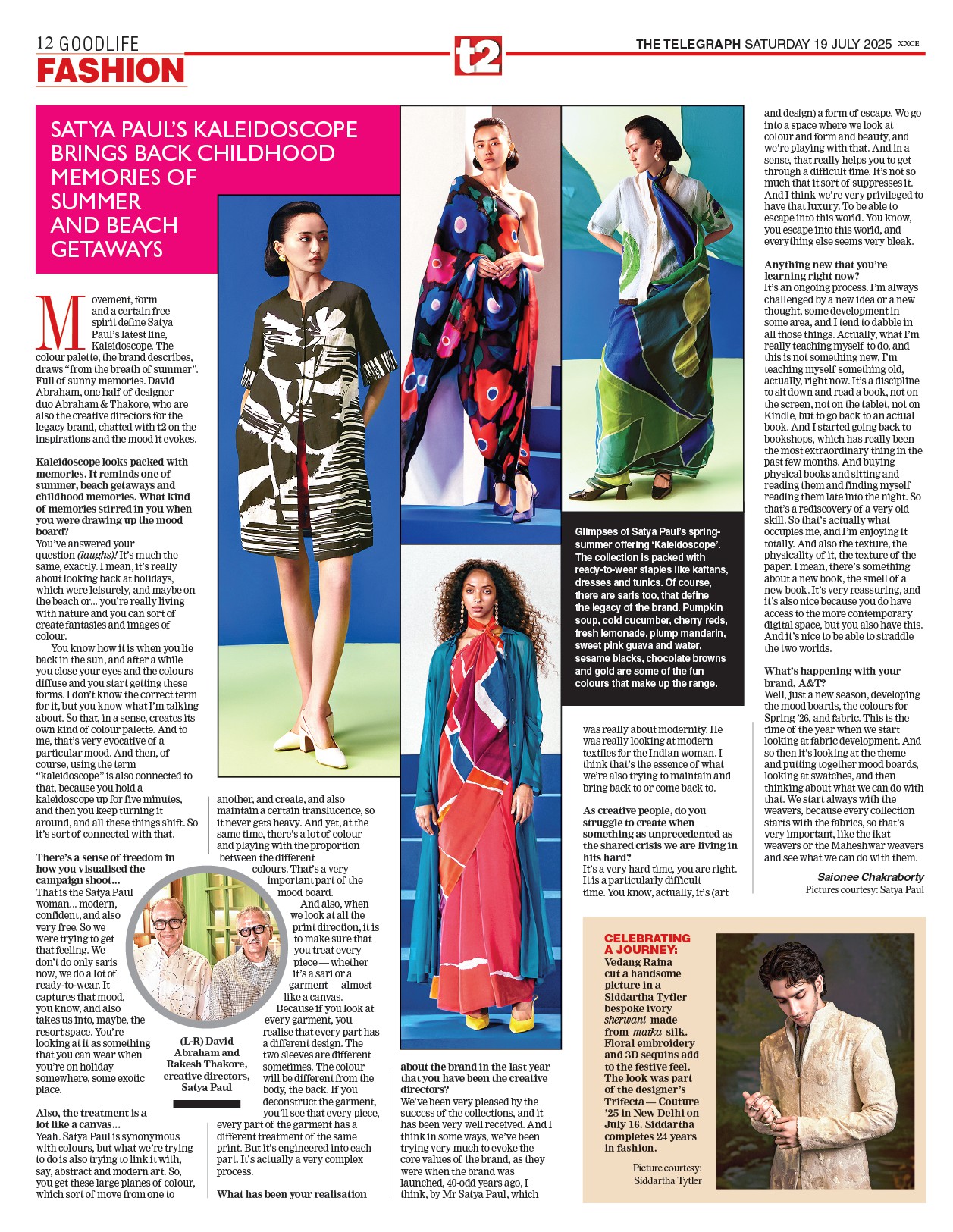 12 GOODLIFE
FASHION

t2

THE TELEGRAPH SATURDAY 19 JULY 2025 XXCE

SATYA PAUL'S KALEIDOSCOPE BRINGS BACK CHILDHOOD MEMORIES OF SUMMER AND BEACH GETAWAYS

Movement, form and a certain free spirit define Satya Paul's latest line, Kaleidoscope. The colour palette, the brand describes, draws "from the breath of summer". Full of sunny memories. David Abraham, one half of designer duo Abraham & Thakore, who are also the creative directors for the legacy brand, chatted with t2 on the inspirations and the mood it evokes.

Kaleidoscope looks packed with memories. It reminds one of summer, beach getaways and childhood memories. What kind of memories stirred in you when you were drawing up the mood board?
You've answered your question (laughs)! It's much the same, exactly. I mean, it's really about looking back at holidays, which were leisurely, and maybe on the beach or... you're really living with nature and you can sort of create fantasies and images of colour.

You know how it is when you lie back in the sun, and after a while you close your eyes and the colours diffuse and you start getting these forms. I don't know the correct term for it, but you know what I'm talking about. So that, in a sense, creates its own kind of colour palette. And to me, that's very evocative of a particular mood. And then, of course, using the term "kaleidoscope" is also connected to that, because you hold a kaleidoscope up for five minutes, and then you keep turning it around, and all these things shift. So it's sort of connected with that.

There's a sense of freedom in how you visualised the campaign shoot...
That is the Satya Paul woman... modern, confident, and also very free. So we were trying to get that feeling. We don't do only saris now, we do a lot of ready-to-wear. It captures that mood, you know, and also takes us into, maybe, the resort space. You're looking at it as something that you can wear when you're on holiday somewhere, some exotic place.

Also, the treatment is a lot like a canvas...
Yeah. Satya Paul is synonymous with colours, but what we're trying to do is also trying to link it with, say, abstract and modern art. So, you get these large planes of colour, which sort of move from one to another, and create, and also maintain a certain translucence, so it never gets heavy. And yet, at the same time, there's a lot of colour and playing with the proportion between the different colours. That's a very important part of the mood board.

And also, when we look at all the print direction, it is to make sure that you treat every piece — whether it's a sari or a garment — almost like a canvas.

Because if you look at every garment, you realise that every part has a different design. The two sleeves are different sometimes. The colour will be different from the body, the back. If you deconstruct the garment, you'll see that every piece, every part of the garment has a different treatment of the same print. But it's engineered into each part. It's actually a very complex process.

What has been your realisation about the brand in the last year that you have been the creative directors?
We've been very pleased by the success of the collections, and it has been very well received. And I think in some ways, we've been trying very much to evoke the core values of the brand, as they were when the brand was launched, 40-odd years ago, I think, by Mr Satya Paul, which was really about modernity. He was really looking at modern textiles for the Indian woman. I think that's the essence of what we're also trying to maintain and bring back to or come back to.

As creative people, do you struggle to create when something as unprecedented as the shared crisis we are living in hits hard?
It's a very hard time, you are right. It is a particularly difficult time. You know, actually, it's (art and design) a form of escape. We go into a space where we look at colour and form and beauty, and we're playing with that. And in a sense, that really helps you to get through a difficult time. It's not so much that it sort of suppresses it. And I think we're very privileged to have that luxury. To be able to escape into this world. You know, you escape into this world, and everything else seems very bleak.

Anything new that you're learning right now?
It's an ongoing process. I'm always challenged by a new idea or a new thought, some development in some area, and I tend to dabble in all those things. Actually, what I'm really teaching myself to do, and this is not something new, I'm teaching myself something old, actually, right now. It's a discipline to sit down and read a book, not on the screen, not on the tablet, not on Kindle, but to go back to an actual book. And I started going back to bookshops, which has really been the most extraordinary thing in the past few months. And buying physical books and sitting and reading them and finding myself reading them late into the night. So that's a rediscovery of a very old skill. So that's actually what occupies me, and I'm enjoying it totally. And also the texture, the physicality of it, the texture of the paper. I mean, there's something about a new book, the smell of a new book. It's very reassuring, and it's also nice because you do have access to the more contemporary digital space, but you also have this. And it's nice to be able to straddle the two worlds.

What's happening with your brand, A&T?
Well, just a new season, developing the mood boards, the colours for Spring '26, and fabric. This is the time of the year when we start looking at fabric development. And so then it's looking at the theme and putting together mood boards, looking at swatches, and then thinking about what we can do with that. We start always with the weavers, because every collection starts with the fabrics, so that's very important, like the ikat weavers or the Maheshwar weavers and see what we can do with them.

Saionee Chakraborty
Pictures courtesy: Satya Paul

(L-R) David Abraham and Rakesh Thakore, creative directors, Satya Paul

Glimpses of Satya Paul's spring-summer offering 'Kaleidoscope'. The collection is packed with ready-to-wear staples like kaftans, dresses and tunics. Of course, there are saris too, that define the legacy of the brand. Pumpkin soup, cold cucumber, cherry reds, fresh lemonade, plump mandarin, sweet pink guava and water, sesame blacks, chocolate browns and gold are some of the fun colours that make up the range.

CELEBRATING A JOURNEY: Vedang Raina cut a handsome picture in a Siddartha Tytler bespoke ivory sherwani made from matka silk. Floral embroidery and 3D sequins add to the festive feel. The look was part of the designer's Trifecta — Couture '25 in New Delhi on July 16. Siddartha completes 24 years in fashion.

Picture courtesy: Siddartha Tytler